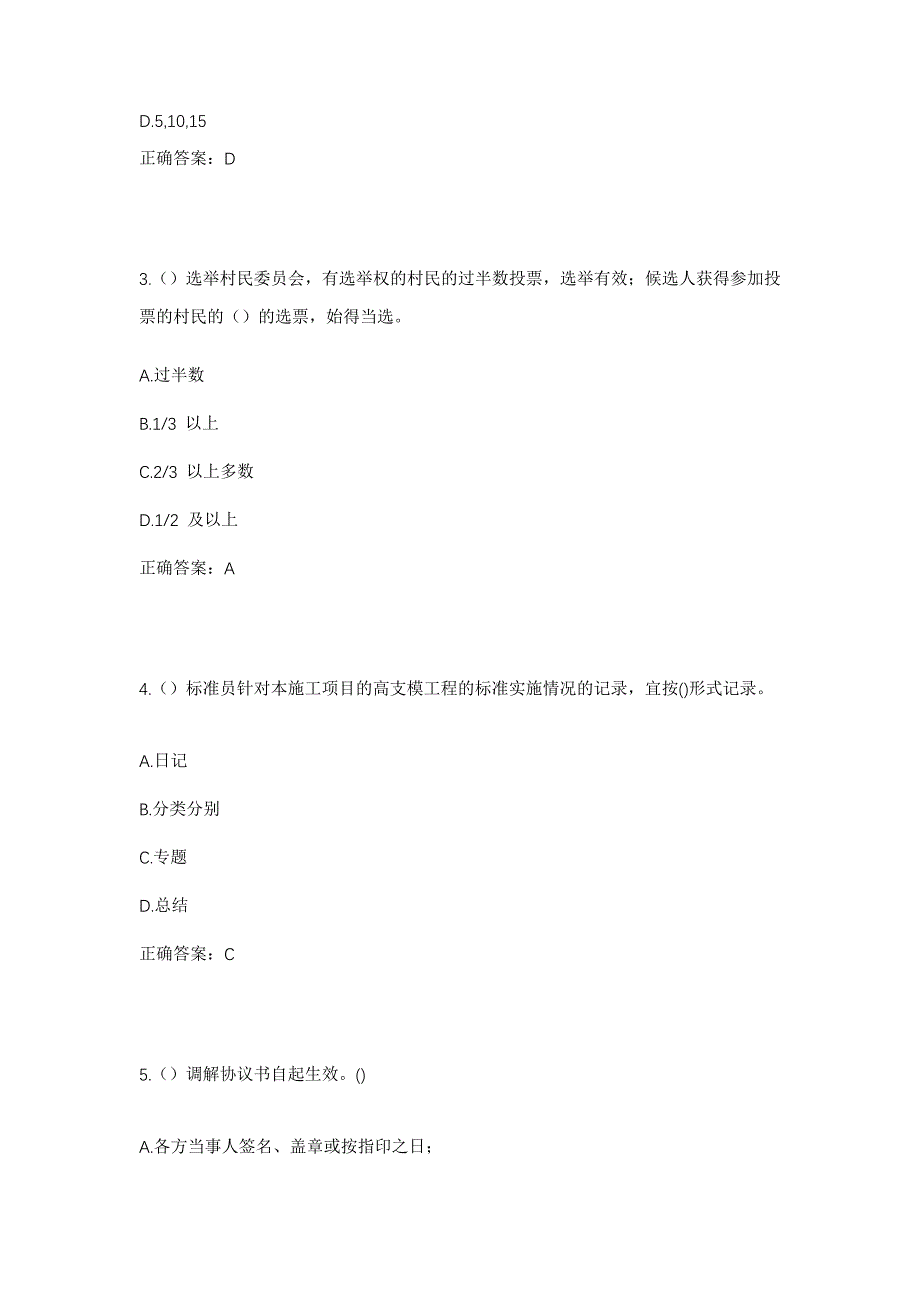 D.5,10,15

正确答案：D

3.（）选举村民委员会，有选举权的村民的过半数投票，选举有效；候选人获得参加投票的村民的（）的选票，始得当选。

A.过半数

B.1/3 以上

C.2/3 以上多数

D.1/2 及以上

正确答案：A

4.（）标准员针对本施工项目的高支模工程的标准实施情况的记录，宜按()形式记录。

A.日记

B.分类分别

C.专题

D.总结

正确答案：C

5.（）调解协议书自起生效。()

A.各方当事人签名、盖章或按指印之日；